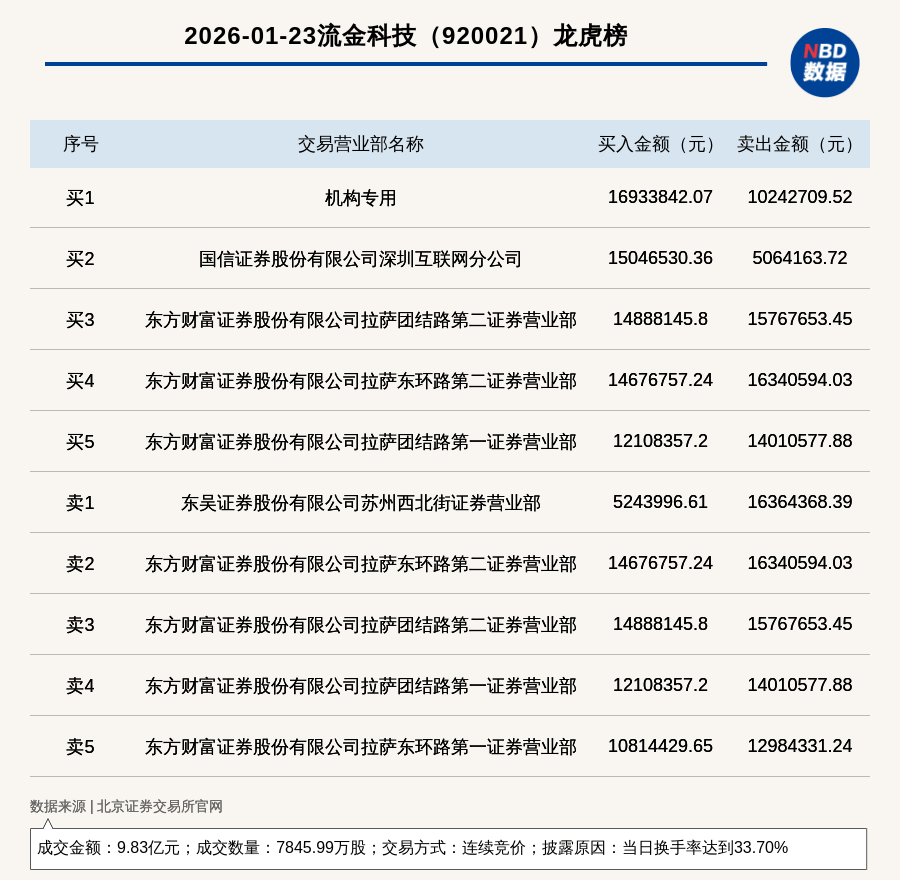 2026-01-23流金科技（920021）龙虎榜

NBD 数据

| 序号 | 交易营业部名称 | 买入金额（元） | 卖出金额（元） |
|---|---|---|---|
| 买1 | 机构专用 | 16933842.07 | 10242709.52 |
| 买2 | 国信证券股份有限公司深圳互联网分公司 | 15046530.36 | 5064163.72 |
| 买3 | 东方财富证券股份有限公司拉萨团结路第二证券营业部 | 14888145.8 | 15767653.45 |
| 买4 | 东方财富证券股份有限公司拉萨东环路第二证券营业部 | 14676757.24 | 16340594.03 |
| 买5 | 东方财富证券股份有限公司拉萨团结路第一证券营业部 | 12108357.2 | 14010577.88 |
| 卖1 | 东吴证券股份有限公司苏州西北街证券营业部 | 5243996.61 | 16364368.39 |
| 卖2 | 东方财富证券股份有限公司拉萨东环路第二证券营业部 | 14676757.24 | 16340594.03 |
| 卖3 | 东方财富证券股份有限公司拉萨团结路第二证券营业部 | 14888145.8 | 15767653.45 |
| 卖4 | 东方财富证券股份有限公司拉萨团结路第一证券营业部 | 12108357.2 | 14010577.88 |
| 卖5 | 东方财富证券股份有限公司拉萨东环路第一证券营业部 | 10814429.65 | 12984331.24 |

数据来源 | 北京证券交易所官网

成交金额：9.83亿元；成交数量：7845.99万股；交易方式：连续竞价；披露原因：当日换手率达到33.70%